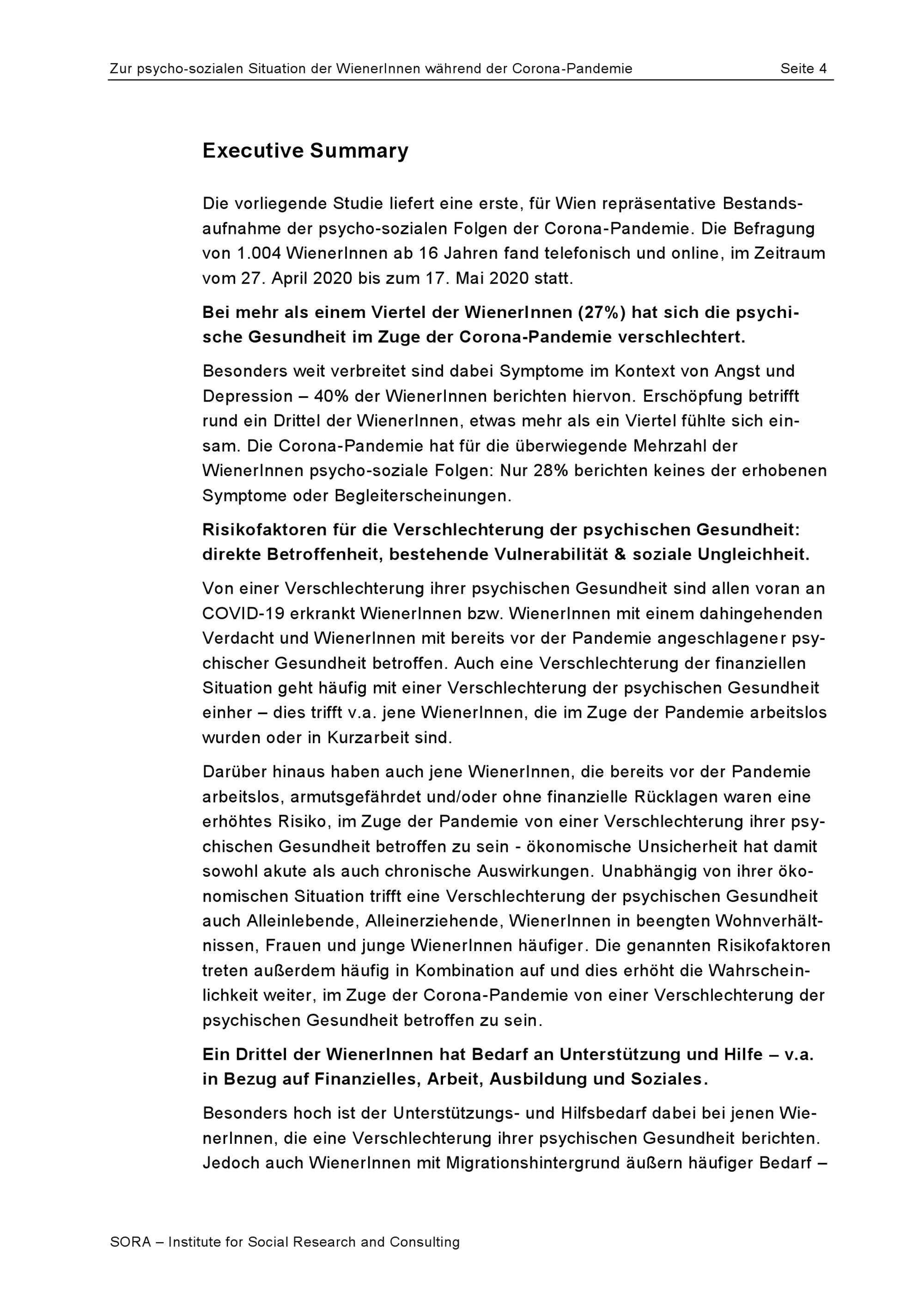 Zur psycho-sozialen Situation der WienerInnen während der Corona-Pandemie Seite 4

Executive Summary

Die vorliegende Studie liefert eine erste, für Wien repräsentative Bestandsaufnahme der psycho-sozialen Folgen der Corona-Pandemie. Die Befragung von 1.004 WienerInnen ab 16 Jahren fand telefonisch und online, im Zeitraum vom 27. April 2020 bis zum 17. Mai 2020 statt.

Bei mehr als einem Viertel der WienerInnen (27%) hat sich die psychische Gesundheit im Zuge der Corona-Pandemie verschlechtert.

Besonders weit verbreitet sind dabei Symptome im Kontext von Angst und Depression – 40% der WienerInnen berichten hiervon. Erschöpfung betrifft rund ein Drittel der WienerInnen, etwas mehr als ein Viertel fühlte sich einsam. Die Corona-Pandemie hat für die überwiegende Mehrzahl der WienerInnen psycho-soziale Folgen: Nur 28% berichten keines der erhobenen Symptome oder Begleiterscheinungen.

Risikofaktoren für die Verschlechterung der psychischen Gesundheit: direkte Betroffenheit, bestehende Vulnerabilität & soziale Ungleichheit.

Von einer Verschlechterung ihrer psychischen Gesundheit sind allen voran an COVID-19 erkrankt WienerInnen bzw. WienerInnen mit einem dahingehenden Verdacht und WienerInnen mit bereits vor der Pandemie angeschlagener psychischer Gesundheit betroffen. Auch eine Verschlechterung der finanziellen Situation geht häufig mit einer Verschlechterung der psychischen Gesundheit einher – dies trifft v.a. jene WienerInnen, die im Zuge der Pandemie arbeitslos wurden oder in Kurzarbeit sind.

Darüber hinaus haben auch jene WienerInnen, die bereits vor der Pandemie arbeitslos, armutsgefährdet und/oder ohne finanzielle Rücklagen waren eine erhöhtes Risiko, im Zuge der Pandemie von einer Verschlechterung ihrer psychischen Gesundheit betroffen zu sein - ökonomische Unsicherheit hat damit sowohl akute als auch chronische Auswirkungen. Unabhängig von ihrer ökonomischen Situation trifft eine Verschlechterung der psychischen Gesundheit auch Alleinlebende, Alleinerziehende, WienerInnen in beengten Wohnverhältnissen, Frauen und junge WienerInnen häufiger. Die genannten Risikofaktoren treten außerdem häufig in Kombination auf und dies erhöht die Wahrscheinlichkeit weiter, im Zuge der Corona-Pandemie von einer Verschlechterung der psychischen Gesundheit betroffen zu sein.

Ein Drittel der WienerInnen hat Bedarf an Unterstützung und Hilfe – v.a. in Bezug auf Finanzielles, Arbeit, Ausbildung und Soziales.

Besonders hoch ist der Unterstützungs- und Hilfsbedarf dabei bei jenen WienerInnen, die eine Verschlechterung ihrer psychischen Gesundheit berichten. Jedoch auch WienerInnen mit Migrationshintergrund äußern häufiger Bedarf –

SORA – Institute for Social Research and Consulting